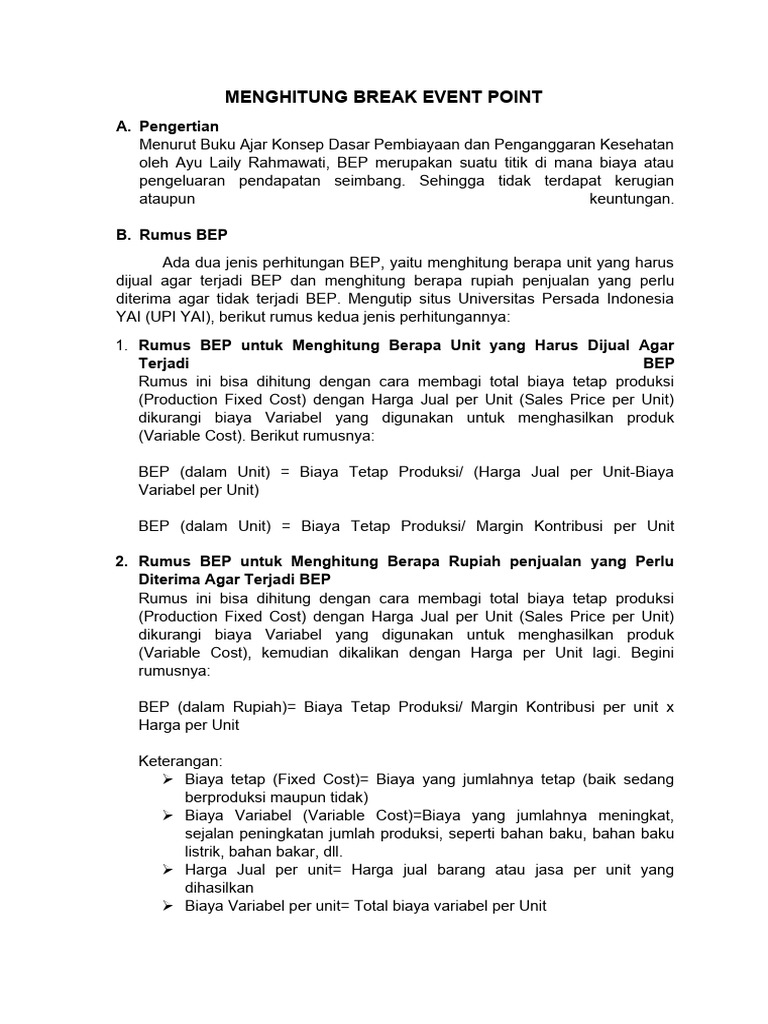 MENGHITUNG BREAK EVENT POINT

A. Pengertian
Menurut Buku Ajar Konsep Dasar Pembiayaan dan Penganggaran Kesehatan oleh Ayu Laily Rahmawati, BEP merupakan suatu titik di mana biaya atau pengeluaran pendapatan seimbang. Sehingga tidak terdapat kerugian ataupun keuntungan.

B. Rumus BEP

Ada dua jenis perhitungan BEP, yaitu menghitung berapa unit yang harus dijual agar terjadi BEP dan menghitung berapa rupiah penjualan yang perlu diterima agar tidak terjadi BEP. Mengutip situs Universitas Persada Indonesia YAI (UPI YAI), berikut rumus kedua jenis perhitungannya:

1. Rumus BEP untuk Menghitung Berapa Unit yang Harus Dijual Agar Terjadi BEP
Rumus ini bisa dihitung dengan cara membagi total biaya tetap produksi (Production Fixed Cost) dengan Harga Jual per Unit (Sales Price per Unit) dikurangi biaya Variabel yang digunakan untuk menghasilkan produk (Variable Cost). Berikut rumusnya:

BEP (dalam Unit) = Biaya Tetap Produksi/ (Harga Jual per Unit-Biaya Variabel per Unit)

BEP (dalam Unit) = Biaya Tetap Produksi/ Margin Kontribusi per Unit

2. Rumus BEP untuk Menghitung Berapa Rupiah penjualan yang Perlu Diterima Agar Terjadi BEP
Rumus ini bisa dihitung dengan cara membagi total biaya tetap produksi (Production Fixed Cost) dengan Harga Jual per Unit (Sales Price per Unit) dikurangi biaya Variabel yang digunakan untuk menghasilkan produk (Variable Cost), kemudian dikalikan dengan Harga per Unit lagi. Begini rumusnya:

BEP (dalam Rupiah)= Biaya Tetap Produksi/ Margin Kontribusi per unit x Harga per Unit

Keterangan:
➢ Biaya tetap (Fixed Cost)= Biaya yang jumlahnya tetap (baik sedang berproduksi maupun tidak)
➢ Biaya Variabel (Variable Cost)=Biaya yang jumlahnya meningkat, sejalan peningkatan jumlah produksi, seperti bahan baku, bahan baku listrik, bahan bakar, dll.
➢ Harga Jual per unit= Harga jual barang atau jasa per unit yang dihasilkan
➢ Biaya Variabel per unit= Total biaya variabel per Unit